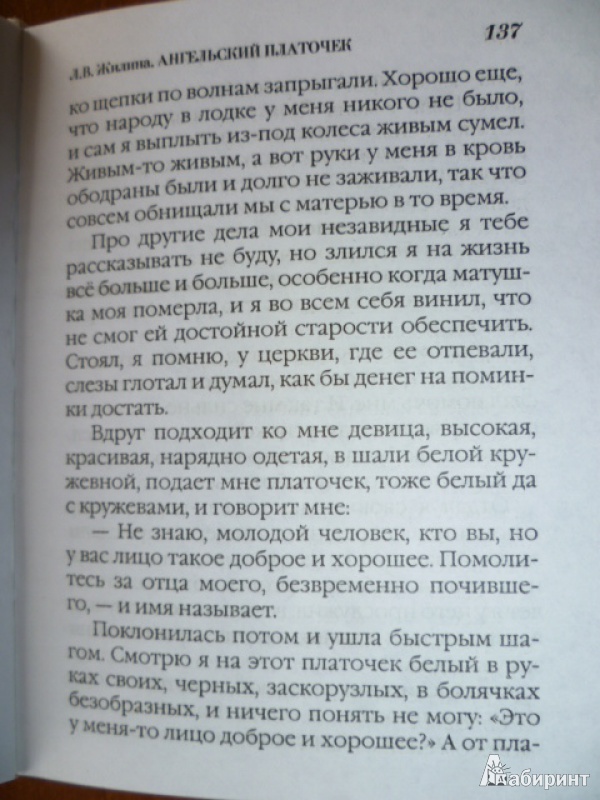 Л.В. Жилина. АНГЕЛЬСКИЙ ПЛАТОЧЕК

137

ко щепки по волнам запрыгали. Хорошо еще, что народу в лодке у меня никого не было, и сам я выплыть из-под колеса живым сумел. Живым-то живым, а вот руки у меня в кровь ободраны были и долго не заживали, так что совсем обнищали мы с матерью в то время.

Про другие дела мои незавидные я тебе рассказывать не буду, но злился я на жизнь всё больше и больше, особенно когда матушка моя померла, и я во всем себя винил, что не смог ей достойной старости обеспечить. Стоял, я помню, у церкви, где ее отпевали, слезы глотал и думал, как бы денег на поминки достать.

Вдруг подходит ко мне девица, высокая, красивая, нарядно одетая, в шали белой кружевной, подает мне платочек, тоже белый да с кружевами, и говорит мне:

— Не знаю, молодой человек, кто вы, но у вас лицо такое доброе и хорошее. Помолитесь за отца моего, безвременно почившего, — и имя называет.

Поклонилась потом и ушла быстрым шагом. Смотрю я на этот платочек белый в руках своих, черных, заскорузлых, в болячках безобразных, и ничего понять не могу: «Это у меня-то лицо доброе и хорошее?» А от пла-

Лабиринт